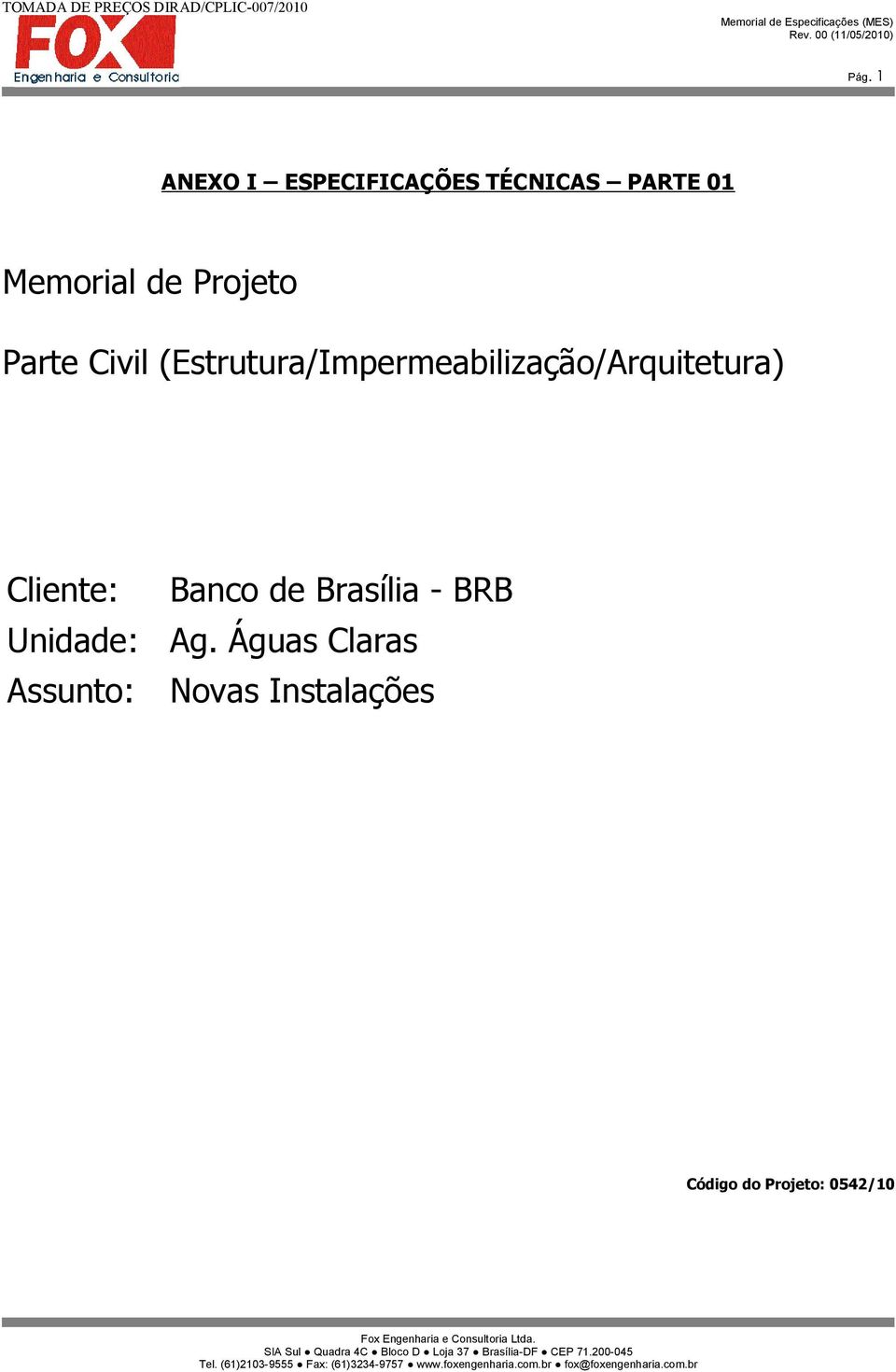 TOMADA DE PREÇOS DIRAD/CPLIC-007/2010

FOX
Engenharia e Consultoria

Memorial de Especificações (MES)
Rev. 00 (11/05/2010)

Pág. 1

ANEXO I – ESPECIFICAÇÕES TÉCNICAS – PARTE 01

Memorial de Projeto

Parte Civil (Estrutura/Impermeabilização/Arquitetura)

Cliente: Banco de Brasília - BRB
Unidade: Ag. Águas Claras
Assunto: Novas Instalações

Código do Projeto: 0542/10

Fox Engenharia e Consultoria Ltda.
SIA Sul ● Quadra 4C ● Bloco D ● Loja 37 ● Brasília-DF ● CEP 71.200-045
Tel. (61)2103-9555 ● Fax: (61)3234-9757 ● www.foxengenharia.com.br ● fox@foxengenharia.com.br